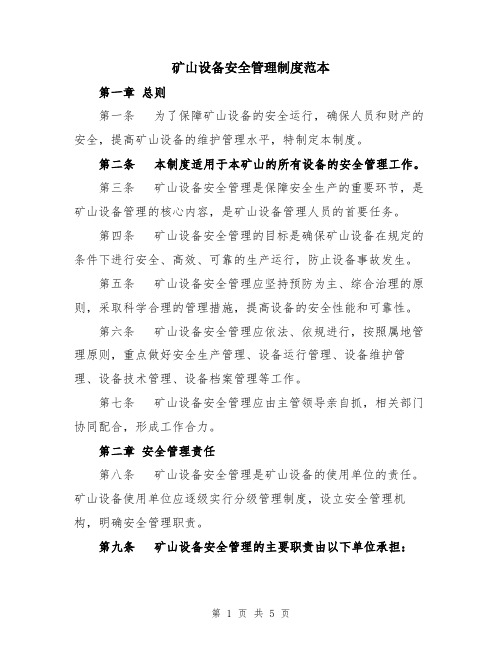 矿山设备安全管理制度范本

第一章 总则

第一条 为了保障矿山设备的安全运行，确保人员和财产的安全，提高矿山设备的维护管理水平，特制定本制度。

第二条 本制度适用于本矿山的所有设备的安全管理工作。

第三条 矿山设备安全管理是保障安全生产的重要环节，是矿山设备管理的核心内容，是矿山设备管理人员的首要任务。

第四条 矿山设备安全管理的目标是确保矿山设备在规定的条件下进行安全、高效、可靠的生产运行，防止设备事故发生。

第五条 矿山设备安全管理应坚持预防为主、综合治理的原则，采取科学合理的管理措施，提高设备的安全性能和可靠性。

第六条 矿山设备安全管理应依法、依规进行，按照属地管理原则，重点做好安全生产管理、设备运行管理、设备维护管理、设备技术管理、设备档案管理等工作。

第七条 矿山设备安全管理应由主管领导亲自抓，相关部门协同配合，形成工作合力。

第二章 安全管理责任

第八条 矿山设备安全管理是矿山设备的使用单位的责任。矿山设备使用单位应逐级实行分级管理制度，设立安全管理机构，明确安全管理职责。

第九条 矿山设备安全管理的主要职责由以下单位承担：

第 1 页 共 5 页